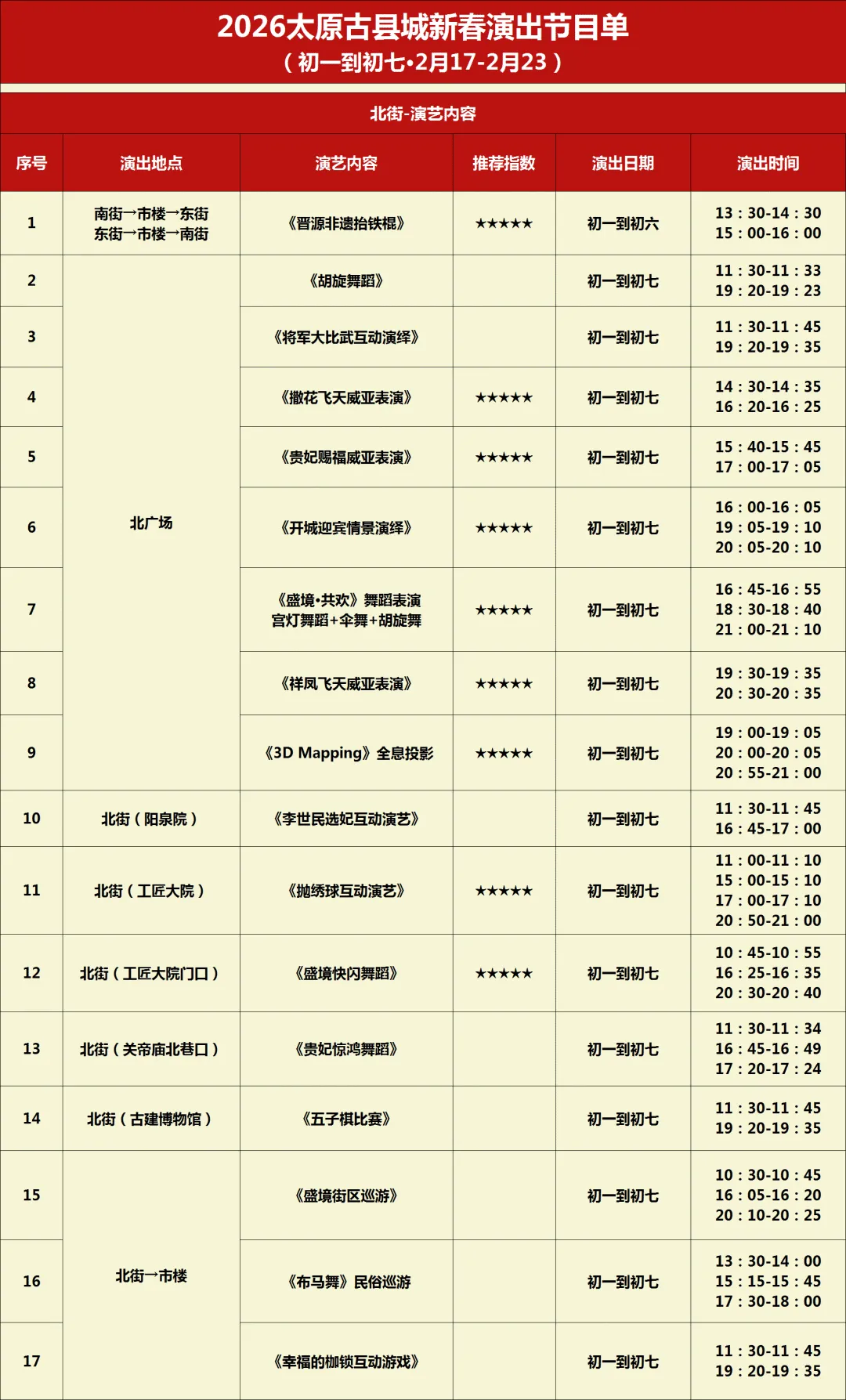 2026太原古县城新春演出节目单
（初一到初七•2月17-2月23）

北街-演艺内容

| 序号 | 演出地点 | 演艺内容 | 推荐指数 | 演出日期 | 演出时间 |
|---|---|---|---|---|---|
| 1 | 南街→市楼→东街 东街→市楼→南街 | 《晋源非遗抬铁棍》 | ★★★★★ | 初一到初六 | 13：30-14：30 15：00-16：00 |
| 2 | 北广场 | 《胡旋舞蹈》 | | 初一到初七 | 11：30-11：33 19：20-19：23 |
| 3 | 北广场 | 《将军大比武互动演绎》 | | 初一到初七 | 11：30-11：45 19：20-19：35 |
| 4 | 北广场 | 《撒花飞天威亚表演》 | ★★★★★ | 初一到初七 | 14：30-14：35 16：20-16：25 |
| 5 | 北广场 | 《贵妃赐福威亚表演》 | ★★★★★ | 初一到初七 | 15：40-15：45 17：00-17：05 |
| 6 | 北广场 | 《开城迎宾情景演绎》 | ★★★★★ | 初一到初七 | 16：00-16：05 19：05-19：10 20：05-20：10 |
| 7 | 北广场 | 《盛境•共欢》舞蹈表演 宫灯舞蹈+伞舞+胡旋舞 | ★★★★★ | 初一到初七 | 16：45-16：55 18：30-18：40 21：00-21：10 |
| 8 | 北广场 | 《祥凤飞天威亚表演》 | ★★★★★ | 初一到初七 | 19：30-19：35 20：30-20：35 |
| 9 | 北广场 | 《3D Mapping》全息投影 | ★★★★★ | 初一到初七 | 19：00-19：05 20：00-20：05 20：55-21：00 |
| 10 | 北街（阳泉院） | 《李世民选妃互动演艺》 | | 初一到初七 | 11：30-11：45 16：45-17：00 |
| 11 | 北街（工匠大院） | 《抛绣球互动演艺》 | ★★★★★ | 初一到初七 | 11：00-11：10 15：00-15：10 17：00-17：10 20：50-21：00 |
| 12 | 北街（工匠大院门口） | 《盛境快闪舞蹈》 | ★★★★★ | 初一到初七 | 10：45-10：55 16：25-16：35 20：30-20：40 |
| 13 | 北街（关帝庙北巷口） | 《贵妃惊鸿舞蹈》 | | 初一到初七 | 11：30-11：34 16：45-16：49 17：20-17：24 |
| 14 | 北街（古建博物馆） | 《五子棋比赛》 | | 初一到初七 | 11：30-11：45 19：20-19：35 |
| 15 | 北街→市楼 | 《盛境街区巡游》 | | 初一到初七 | 10：30-10：45 16：05-16：20 20：10-20：25 |
| 16 | 北街→市楼 | 《布马舞》民俗巡游 | | 初一到初七 | 13：30-14：00 15：15-15：45 17：30-18：00 |
| 17 | 北街→市楼 | 《幸福的枷锁互动游戏》 | | 初一到初七 | 11：30-11：45 19：20-19：35 |